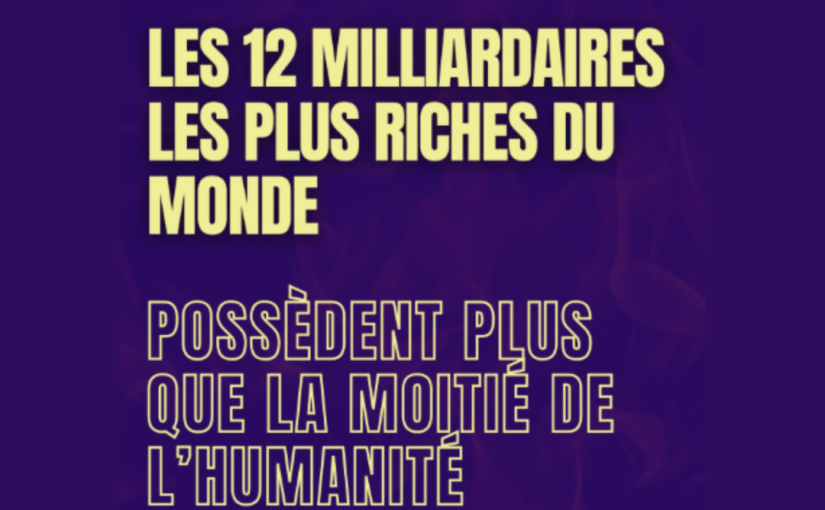 LES 12 MILLIARDAIRES LES PLUS RICHES DU MONDE

POSSÈDENT PLUS QUE LA MOITIÉ DE L'HUMANITÉ